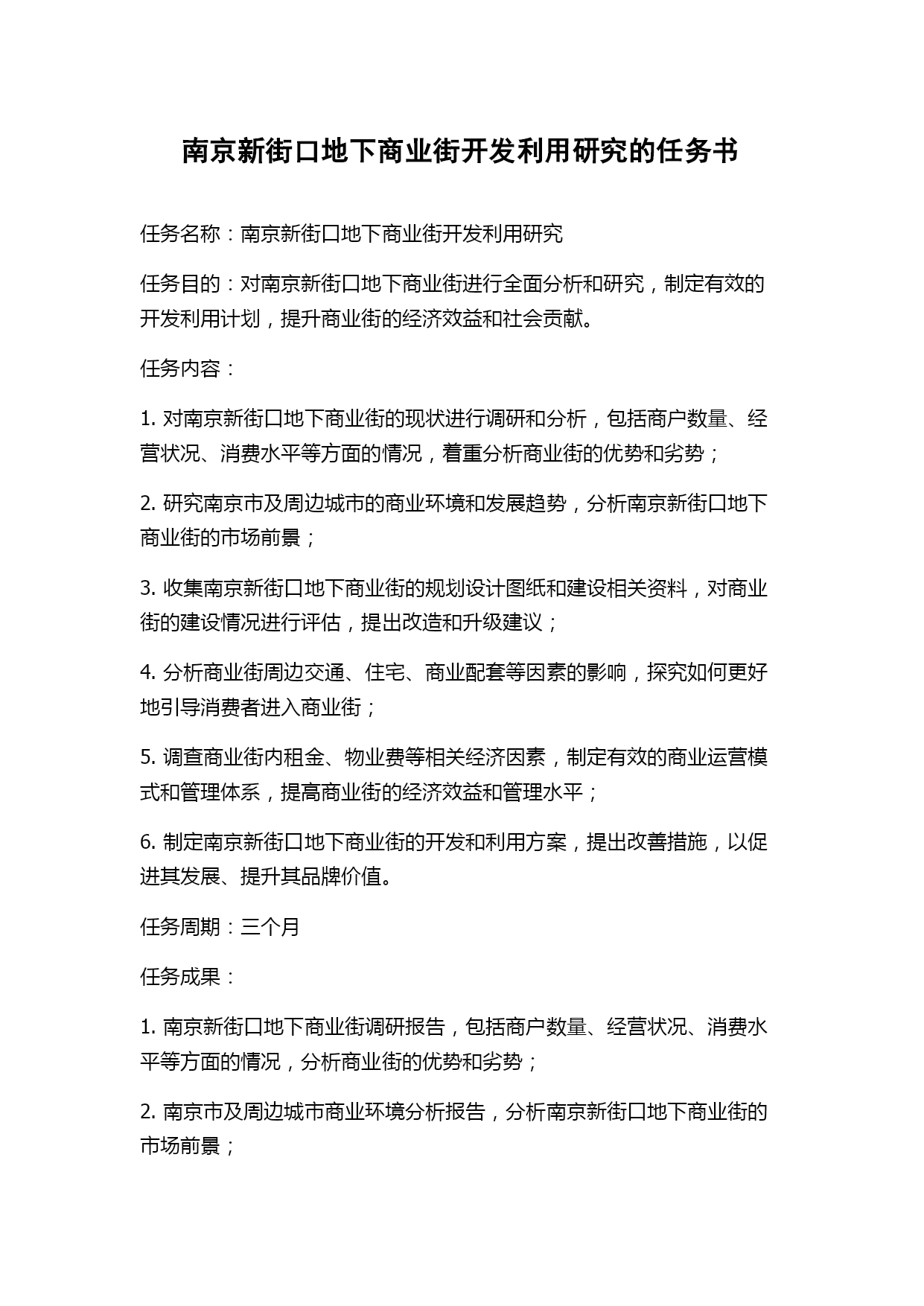 南京新街口地下商业街开发利用研究的任务书

任务名称：南京新街口地下商业街开发利用研究

任务目的：对南京新街口地下商业街进行全面分析和研究，制定有效的开发利用计划，提升商业街的经济效益和社会贡献。

任务内容：

1. 对南京新街口地下商业街的现状进行调研和分析，包括商户数量、经营状况、消费水平等方面的情况，着重分析商业街的优势和劣势；

2. 研究南京市及周边城市的商业环境和发展趋势，分析南京新街口地下商业街的市场前景；

3. 收集南京新街口地下商业街的规划设计图纸和建设相关资料，对商业街的建设情况进行评估，提出改造和升级建议；

4. 分析商业街周边交通、住宅、商业配套等因素的影响，探究如何更好地引导消费者进入商业街；

5. 调查商业街内租金、物业费等相关经济因素，制定有效的商业运营模式和管理体系，提高商业街的经济效益和管理水平；

6. 制定南京新街口地下商业街的开发和利用方案，提出改善措施，以促进其发展、提升其品牌价值。

任务周期：三个月

任务成果：

1. 南京新街口地下商业街调研报告，包括商户数量、经营状况、消费水平等方面的情况，分析商业街的优势和劣势；

2. 南京市及周边城市商业环境分析报告，分析南京新街口地下商业街的市场前景；